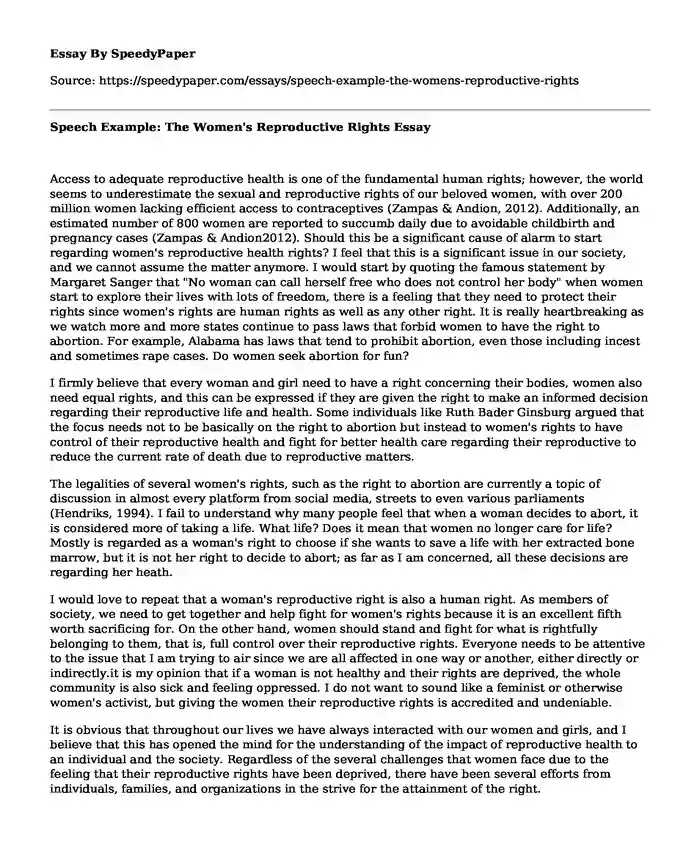 Essay By SpeedyPaper

Source: https://speedypaper.com/essays/speech-example-the-womens-reproductive-rights

Speech Example: The Women's Reproductive Rights Essay

Access to adequate reproductive health is one of the fundamental human rights; however, the world seems to underestimate the sexual and reproductive rights of our beloved women, with over 200 million women lacking efficient access to contraceptives (Zampas & Andion, 2012). Additionally, an estimated number of 800 women are reported to succumb daily due to avoidable childbirth and pregnancy cases (Zampas & Andion2012). Should this be a significant cause of alarm to start regarding women's reproductive health rights? I feel that this is a significant issue in our society, and we cannot assume the matter anymore. I would start by quoting the famous statement by Margaret Sanger that "No woman can call herself free who does not control her body" when women start to explore their lives with lots of freedom, there is a feeling that they need to protect their rights since women's rights are human rights as well as any other right. It is really heartbreaking as we watch more and more states continue to pass laws that forbid women to have the right to abortion. For example, Alabama has laws that tend to prohibit abortion, even those including incest and sometimes rape cases. Do women seek abortion for fun?

I firmly believe that every woman and girl need to have a right concerning their bodies, women also need equal rights, and this can be expressed if they are given the right to make an informed decision regarding their reproductive life and health. Some individuals like Ruth Bader Ginsburg argued that the focus needs not to be basically on the right to abortion but instead to women's rights to have control of their reproductive health and fight for better health care regarding their reproductive to reduce the current rate of death due to reproductive matters.

The legalities of several women's rights, such as the right to abortion are currently a topic of discussion in almost every platform from social media, streets to even various parliaments (Hendriks, 1994). I fail to understand why many people feel that when a woman decides to abort, it is considered more of taking a life. What life? Does it mean that women no longer care for life? Mostly is regarded as a woman's right to choose if she wants to save a life with her extracted bone marrow, but it is not her right to decide to abort; as far as I am concerned, all these decisions are regarding her heath.

I would love to repeat that a woman's reproductive right is also a human right. As members of society, we need to get together and help fight for women's rights because it is an excellent fifth worth sacrificing for. On the other hand, women should stand and fight for what is rightfully belonging to them, that is, full control over their reproductive rights. Everyone needs to be attentive to the issue that I am trying to air since we are all affected in one way or another, either directly or indirectly.it is my opinion that if a woman is not healthy and their rights are deprived, the whole community is also sick and feeling oppressed. I do not want to sound like a feminist or otherwise women's activist, but giving the women their reproductive rights is accredited and undeniable.

It is obvious that throughout our lives we have always interacted with our women and girls, and I believe that this has opened the mind for the understanding of the impact of reproductive health to an individual and the society. Regardless of the several challenges that women face due to the feeling that their reproductive rights have been deprived, there have been several efforts from individuals, families, and organizations in the strive for the attainment of the right.